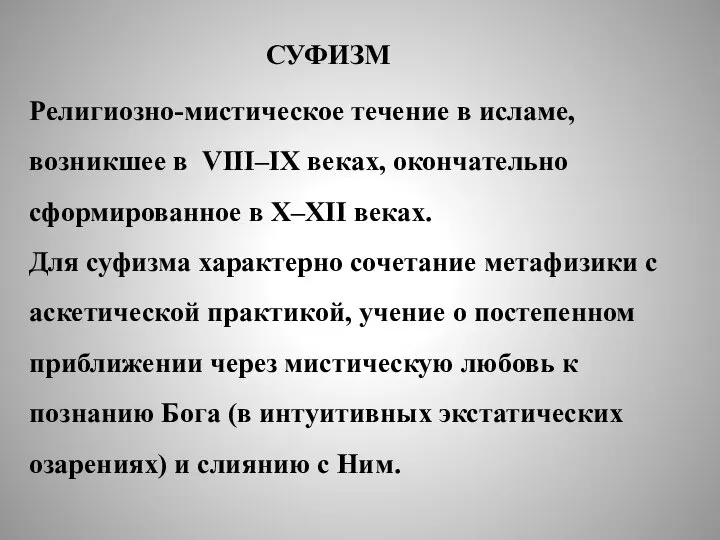 СУФИЗМ

Религиозно-мистическое течение в исламе, возникшее в VIII–IX веках, окончательно сформированное в X–XII веках.
Для суфизма характерно сочетание метафизики с аскетической практикой, учение о постепенном приближении через мистическую любовь к познанию Бога (в интуитивных экстатических озарениях) и слиянию с Ним.